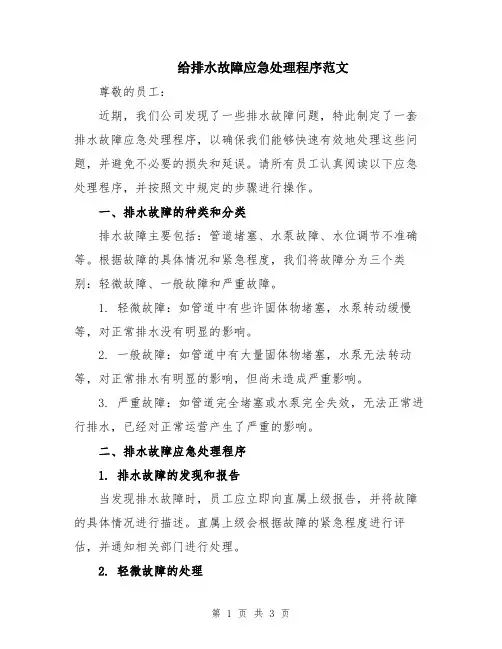 给排水故障应急处理程序范文

尊敬的员工：

近期，我们公司发现了一些排水故障问题，特此制定了一套排水故障应急处理程序，以确保我们能够快速有效地处理这些问题，并避免不必要的损失和延误。请所有员工认真阅读以下应急处理程序，并按照文中规定的步骤进行操作。

一、排水故障的种类和分类

排水故障主要包括：管道堵塞、水泵故障、水位调节不准确等。根据故障的具体情况和紧急程度，我们将故障分为三个类别：轻微故障、一般故障和严重故障。

1. 轻微故障：如管道中有些许固体物堵塞，水泵转动缓慢等，对正常排水没有明显的影响。

2. 一般故障：如管道中有大量固体物堵塞，水泵无法转动等，对正常排水有明显的影响，但尚未造成严重影响。

3. 严重故障：如管道完全堵塞或水泵完全失效，无法正常进行排水，已经对正常运营产生了严重的影响。

二、排水故障应急处理程序

1. 排水故障的发现和报告

当发现排水故障时，员工应立即向直属上级报告，并将故障的具体情况进行描述。直属上级会根据故障的紧急程度进行评估，并通知相关部门进行处理。

2. 轻微故障的处理

第 1 页 共 3 页